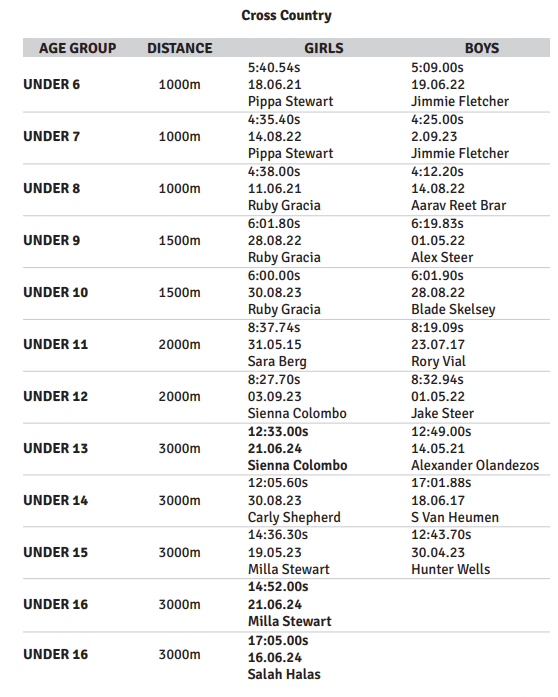 Cross Country

| AGE GROUP | DISTANCE | GIRLS | BOYS |
|---|---|---|---|
| UNDER 6 | 1000m | 5:40.54s 18.06.21 Pippa Stewart | 5:09.00s 19.06.22 Jimmie Fletcher |
| UNDER 7 | 1000m | 4:35.40s 14.08.22 Pippa Stewart | 4:25.00s 2.09.23 Jimmie Fletcher |
| UNDER 8 | 1000m | 4:38.00s 11.06.21 Ruby Gracia | 4:12.20s 14.08.22 Aarav Reet Brar |
| UNDER 9 | 1500m | 6:01.80s 28.08.22 Ruby Gracia | 6:19.83s 01.05.22 Alex Steer |
| UNDER 10 | 1500m | 6:00.00s 30.08.23 Ruby Gracia | 6:01.90s 28.08.22 Blade Skelsey |
| UNDER 11 | 2000m | 8:37.74s 31.05.15 Sara Berg | 8:19.09s 23.07.17 Rory Vial |
| UNDER 12 | 2000m | 8:27.70s 03.09.23 Sienna Colombo | 8:32.94s 01.05.22 Jake Steer |
| UNDER 13 | 3000m | 12:33.00s 21.06.24 Sienna Colombo | 12:49.00s 14.05.21 Alexander Olandezos |
| UNDER 14 | 3000m | 12:05.60s 30.08.23 Carly Shepherd | 17:01.88s 18.06.17 S Van Heumen |
| UNDER 15 | 3000m | 14:36.30s 19.05.23 Milla Stewart | 12:43.70s 30.04.23 Hunter Wells |
| UNDER 16 | 3000m | 14:52.00s 21.06.24 Milla Stewart | |
| UNDER 16 | 3000m | 17:05.00s 16.06.24 Salah Halas | |